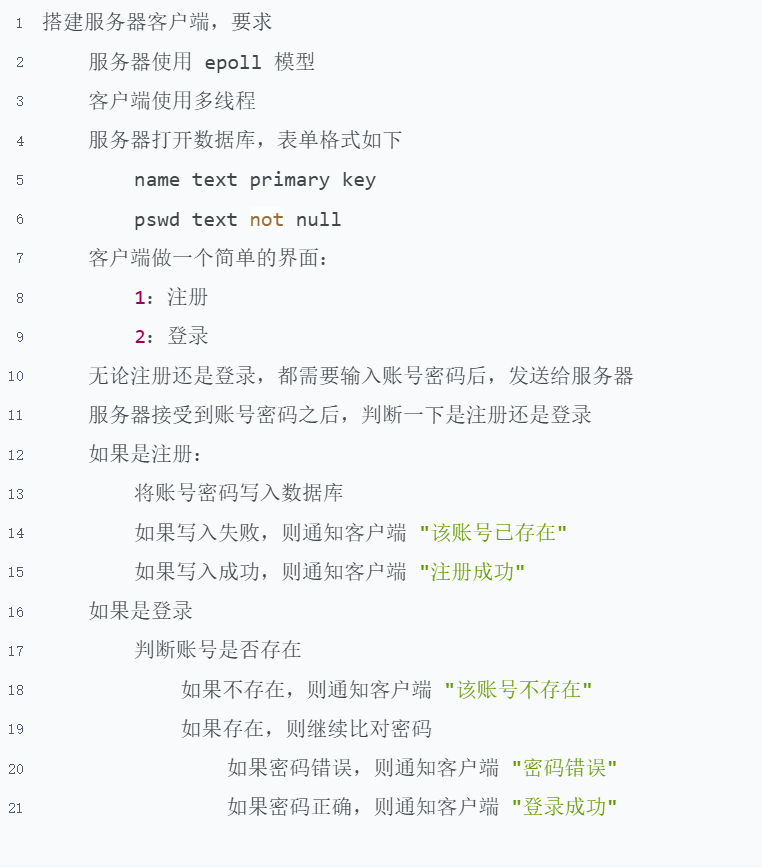 1 搭建服务器客户端，要求
2 服务器使用 epoll 模型
3 客户端使用多线程
4 服务器打开数据库，表单格式如下
5 name text primary key
6 pswd text not null
7 客户端做一个简单的界面：
8 1：注册
9 2：登录
10 无论注册还是登录，都需要输入账号密码后，发送给服务器
11 服务器接受到账号密码之后，判断一下是注册还是登录
12 如果是注册：
13 将账号密码写入数据库
14 如果写入失败，则通知客户端 "该账号已存在"
15 如果写入成功，则通知客户端 "注册成功"
16 如果是登录
17 判断账号是否存在
18 如果不存在，则通知客户端 "该账号不存在"
19 如果存在，则继续比对密码
20 如果密码错误，则通知客户端 "密码错误"
21 如果密码正确，则通知客户端 "登录成功"